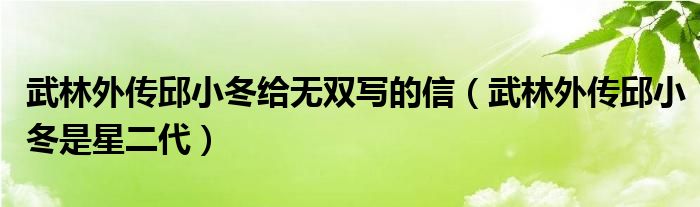 武林外传邱小冬给无双写的信（武林外传邱小冬是星二代）